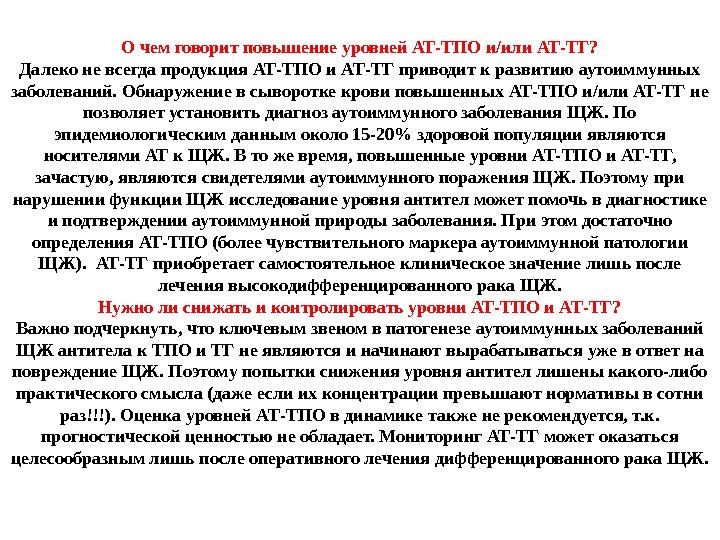 О чем говорит повышение уровней АТ-ТПО и/или АТ-ТГ?
Далеко не всегда продукция АТ-ТПО и АТ-ТГ приводит к развитию аутоиммунных заболеваний. Обнаружение в сыворотке крови повышенных АТ-ТПО и/или АТ-ТГ не позволяет установить диагноз аутоиммунного заболевания ЩЖ. По эпидемиологическим данным около 15-20% здоровой популяции являются носителями АТ к ЩЖ. В то же время, повышенные уровни АТ-ТПО и АТ-ТГ, зачастую, являются свидетелями аутоиммунного поражения ЩЖ. Поэтому при нарушении функции ЩЖ исследование уровня антител может помочь в диагностике и подтверждении аутоиммунной природы заболевания. При этом достаточно определения АТ-ТПО (более чувствительного маркера аутоиммунной патологии ЩЖ). АТ-ТГ приобретает самостоятельное клиническое значение лишь после лечения высокодифференцированного рака ЩЖ.
Нужно ли снижать и контролировать уровни АТ-ТПО и АТ-ТГ?
Важно подчеркнуть, что ключевым звеном в патогенезе аутоиммунных заболеваний ЩЖ антитела к ТПО и ТГ не являются и начинают вырабатываться уже в ответ на повреждение ЩЖ. Поэтому попытки снижения уровня антител лишены какого-либо практического смысла (даже если их концентрации превышают нормативы в сотни раз!!!). Оценка уровней АТ-ТПО в динамике также не рекомендуется, т.к. прогностической ценностью не обладает. Мониторинг АТ-ТГ может оказаться целесообразным лишь после оперативного лечения дифференцированного рака ЩЖ.